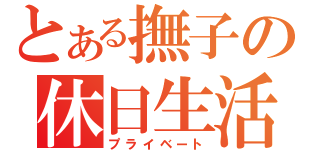 とある撫子の
休日生活
プライベート